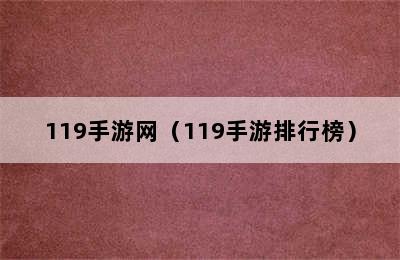 119手游网（119手游排行榜）